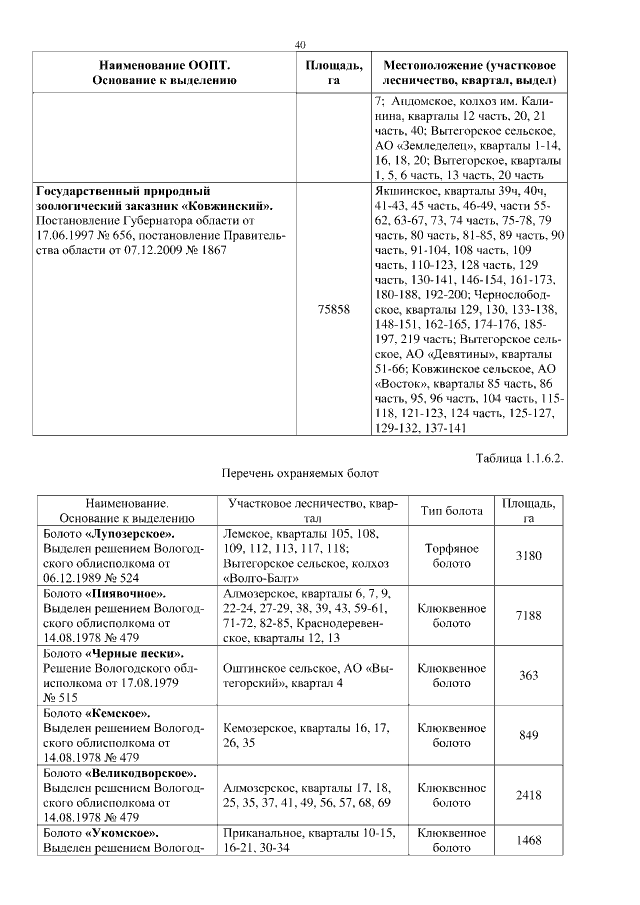 40

| Наименование ООПТ. Основание к выделению | Площадь, га | Местоположение (участковое лесничество, квартал, выдел) |
|---|---|---|
| | | 7; Андомское, колхоз им. Калинина, кварталы 12 часть, 20, 21 часть, 40; Вытегорское сельское, АО «Земледелец», кварталы 1-14, 16, 18, 20; Вытегорское, кварталы 1, 5, 6 часть, 13 часть, 20 часть |
| **Государственный природный зоологический заказник «Ковжинский».** Постановление Губернатора области от 17.06.1997 № 656, постановление Правительства области от 07.12.2009 № 1867 | 75858 | Якшинское, кварталы 39ч, 40ч, 41-43, 45 часть, 46-49, части 55-62, 63-67, 73, 74 часть, 75-78, 79 часть, 80 часть, 81-85, 89 часть, 90 часть, 91-104, 108 часть, 109 часть, 110-123, 128 часть, 129 часть, 130-141, 146-154, 161-173, 180-188, 192-200; Чернослободское, кварталы 129, 130, 133-138, 148-151, 162-165, 174-176, 185-197, 219 часть; Вытегорское сельское, АО «Девятины», кварталы 51-66; Ковжинское сельское, АО «Восток», кварталы 85 часть, 86 часть, 95, 96 часть, 104 часть, 115-118, 121-123, 124 часть, 125-127, 129-132, 137-141 |

Таблица 1.1.6.2.

Перечень охраняемых болот

| Наименование. Основание к выделению | Участковое лесничество, квартал | Тип болота | Площадь, га |
|---|---|---|---|
| Болото **«Лупозерское».** Выделен решением Вологодского облисполкома от 06.12.1989 № 524 | Лемское, кварталы 105, 108, 109, 112, 113, 117, 118; Вытегорское сельское, колхоз «Волго-Балт» | Торфяное болото | 3180 |
| Болото **«Пиявочное».** Выделен решением Вологодского облисполкома от 14.08.1978 № 479 | Алмозерское, кварталы 6, 7, 9, 22-24, 27-29, 38, 39, 43, 59-61, 71-72, 82-85, Краснодеревенское, кварталы 12, 13 | Клюквенное болото | 7188 |
| Болото **«Черные пески».** Решение Вологодского облисполкома от 17.08.1979 № 515 | Оштинское сельское, АО «Вытегорский», квартал 4 | Клюквенное болото | 363 |
| Болото **«Кемское».** Выделен решением Вологодского облисполкома от 14.08.1978 № 479 | Кемозерское, кварталы 16, 17, 26, 35 | Клюквенное болото | 849 |
| Болото **«Великодворское».** Выделен решением Вологодского облисполкома от 14.08.1978 № 479 | Алмозерское, кварталы 17, 18, 25, 35, 37, 41, 49, 56, 57, 68, 69 | Клюквенное болото | 2418 |
| Болото **«Укомское».** Выделен решением Вологод- | Приканальное, кварталы 10-15, 16-21, 30-34 | Клюквенное болото | 1468 |